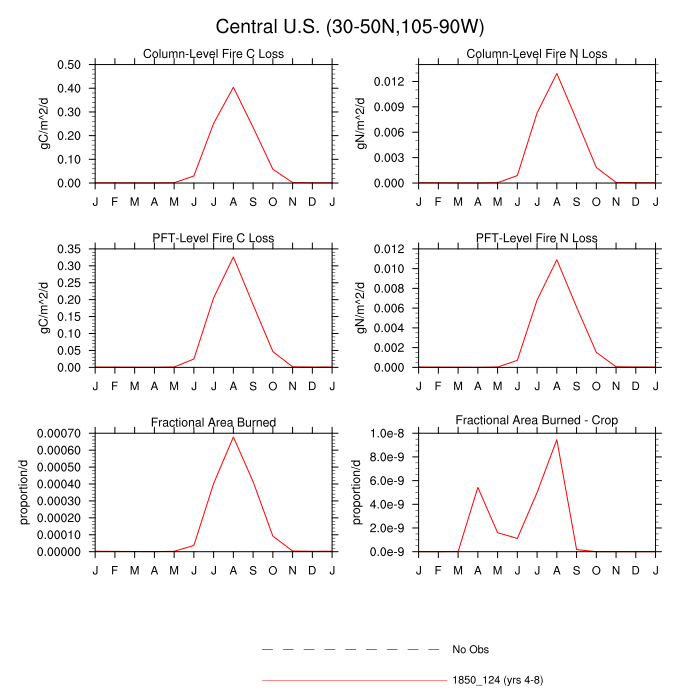 Central U.S. (30-50N,105-90W)

Column-Level Fire C Loss

gC/m^2/d

0.50
0.40
0.30
0.20
0.10
0.00

J F M A M J J A S O N D J

Column-Level Fire N Loss

gN/m^2/d

0.012
0.009
0.006
0.003
0.000

J F M A M J J A S O N D J

PFT-Level Fire C Loss

gC/m^2/d

0.35
0.30
0.25
0.20
0.15
0.10
0.05
0.00

J F M A M J J A S O N D J

PFT-Level Fire N Loss

gN/m^2/d

0.012
0.010
0.008
0.006
0.004
0.002
0.000

J F M A M J J A S O N D J

Fractional Area Burned

proportion/d

0.00070
0.00060
0.00050
0.00040
0.00030
0.00020
0.00010
0.00000

J F M A M J J A S O N D J

Fractional Area Burned - Crop

proportion/d

1.0e-8
8.0e-9
6.0e-9
4.0e-9
2.0e-9
0.0e-9

J F M A M J J A S O N D J

No Obs

1850_124 (yrs 4-8)